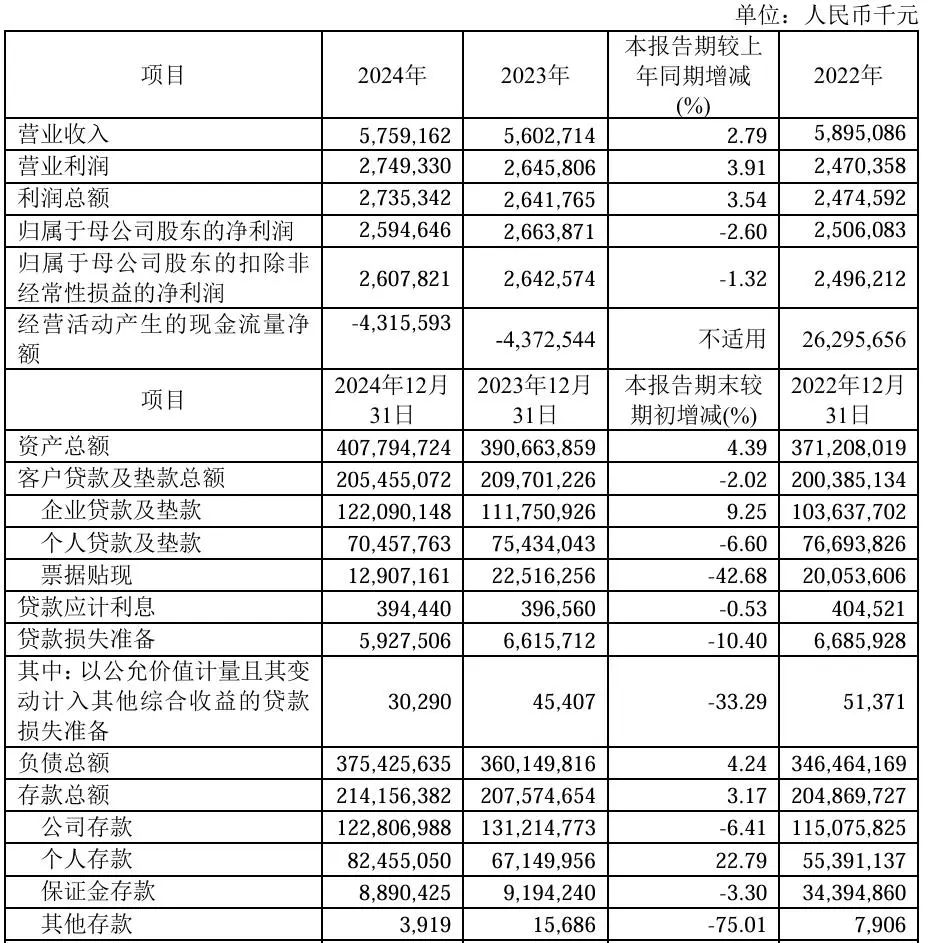 单位：人民币千元

| 项目 | 2024年 | 2023年 | 本报告期较上年同期增减(%) | 2022年 |
|---|---|---|---|---|
| 营业收入 | 5,759,162 | 5,602,714 | 2.79 | 5,895,086 |
| 营业利润 | 2,749,330 | 2,645,806 | 3.91 | 2,470,358 |
| 利润总额 | 2,735,342 | 2,641,765 | 3.54 | 2,474,592 |
| 归属于母公司股东的净利润 | 2,594,646 | 2,663,871 | -2.60 | 2,506,083 |
| 归属于母公司股东的扣除非经常性损益的净利润 | 2,607,821 | 2,642,574 | -1.32 | 2,496,212 |
| 经营活动产生的现金流量净额 | -4,315,593 | -4,372,544 | 不适用 | 26,295,656 |
| 项目 | 2024年12月31日 | 2023年12月31日 | 本报告期末较期初增减(%) | 2022年12月31日 |
| 资产总额 | 407,794,724 | 390,663,859 | 4.39 | 371,208,019 |
| 客户贷款及垫款总额 | 205,455,072 | 209,701,226 | -2.02 | 200,385,134 |
| 企业贷款及垫款 | 122,090,148 | 111,750,926 | 9.25 | 103,637,702 |
| 个人贷款及垫款 | 70,457,763 | 75,434,043 | -6.60 | 76,693,826 |
| 票据贴现 | 12,907,161 | 22,516,256 | -42.68 | 20,053,606 |
| 贷款应计利息 | 394,440 | 396,560 | -0.53 | 404,521 |
| 贷款损失准备 | 5,927,506 | 6,615,712 | -10.40 | 6,685,928 |
| 其中：以公允价值计量且其变动计入其他综合收益的贷款损失准备 | 30,290 | 45,407 | -33.29 | 51,371 |
| 负债总额 | 375,425,635 | 360,149,816 | 4.24 | 346,464,169 |
| 存款总额 | 214,156,382 | 207,574,654 | 3.17 | 204,869,727 |
| 公司存款 | 122,806,988 | 131,214,773 | -6.41 | 115,075,825 |
| 个人存款 | 82,455,050 | 67,149,956 | 22.79 | 55,391,137 |
| 保证金存款 | 8,890,425 | 9,194,240 | -3.30 | 34,394,860 |
| 其他存款 | 3,919 | 15,686 | -75.01 | 7,906 |